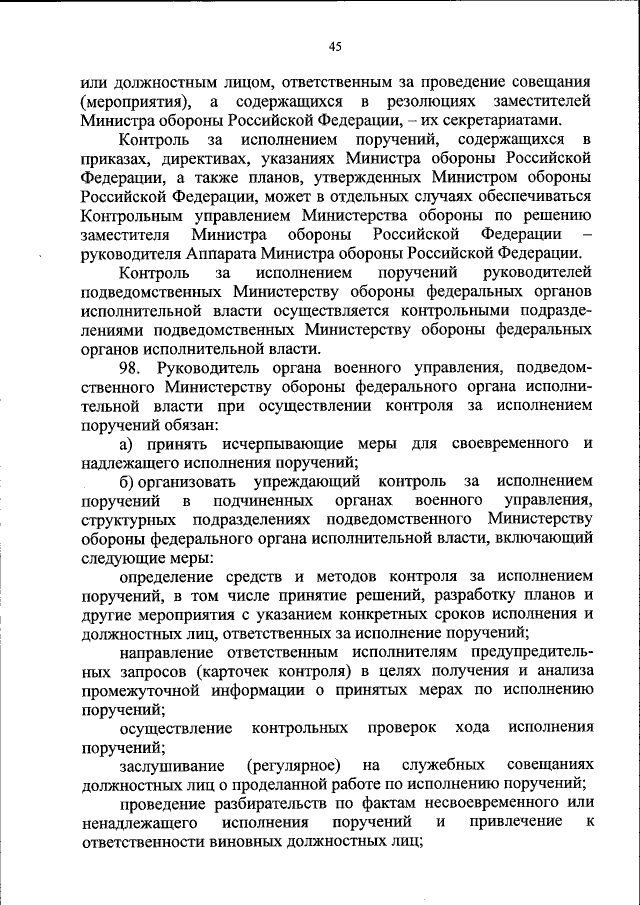 45

или должностным лицом, ответственным за проведение совещания (мероприятия), а содержащихся в резолюциях заместителей Министра обороны Российской Федерации, – их секретариатами.

Контроль за исполнением поручений, содержащихся в приказах, директивах, указаниях Министра обороны Российской Федерации, а также планов, утвержденных Министром обороны Российской Федерации, может в отдельных случаях обеспечиваться Контрольным управлением Министерства обороны по решению заместителя Министра обороны Российской Федерации – руководителя Аппарата Министра обороны Российской Федерации.

Контроль за исполнением поручений руководителей подведомственных Министерству обороны федеральных органов исполнительной власти осуществляется контрольными подразделениями подведомственных Министерству обороны федеральных органов исполнительной власти.

98. Руководитель органа военного управления, подведомственного Министерству обороны федерального органа исполнительной власти при осуществлении контроля за исполнением поручений обязан:

а) принять исчерпывающие меры для своевременного и надлежащего исполнения поручений;

б) организовать упреждающий контроль за исполнением поручений в подчиненных органах военного управления, структурных подразделениях подведомственного Министерству обороны федерального органа исполнительной власти, включающий следующие меры:

определение средств и методов контроля за исполнением поручений, в том числе принятие решений, разработку планов и другие мероприятия с указанием конкретных сроков исполнения и должностных лиц, ответственных за исполнение поручений;

направление ответственным исполнителям предупредительных запросов (карточек контроля) в целях получения и анализа промежуточной информации о принятых мерах по исполнению поручений;

осуществление контрольных проверок хода исполнения поручений;

заслушивание (регулярное) на служебных совещаниях должностных лиц о проделанной работе по исполнению поручений;

проведение разбирательств по фактам несвоевременного или ненадлежащего исполнения поручений и привлечение к ответственности виновных должностных лиц;